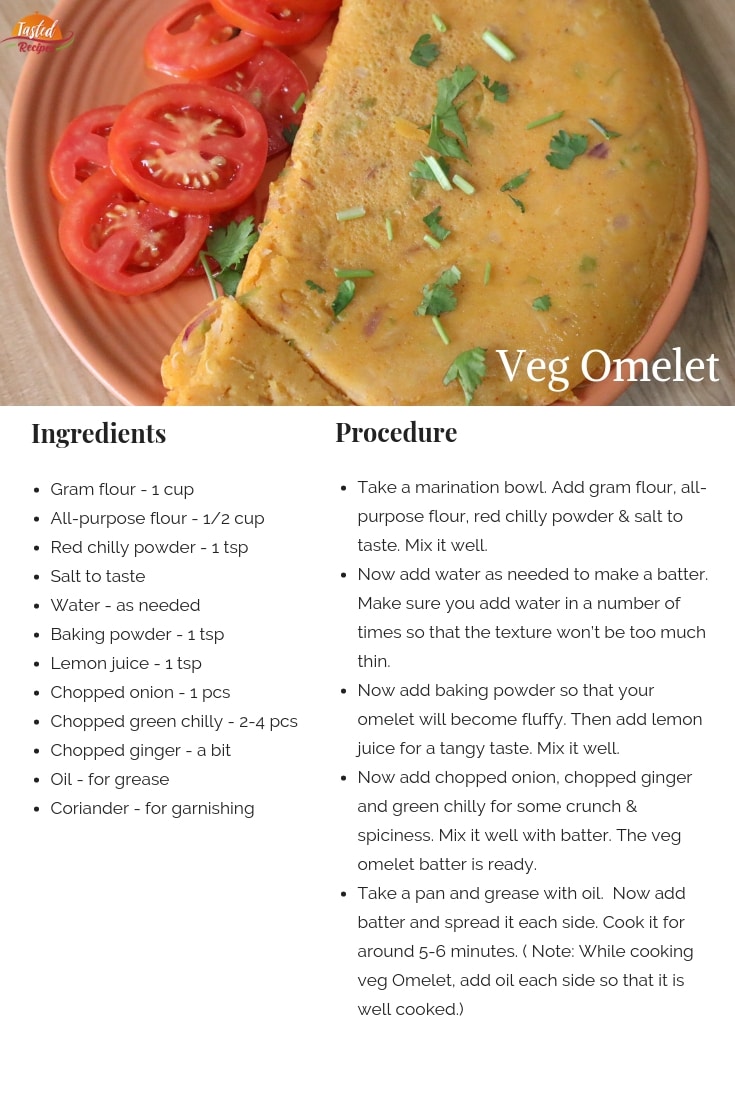 Tasted Recipes

Veg Omelet

Ingredients

- Gram flour - 1 cup
- All-purpose flour - 1/2 cup
- Red chilly powder - 1 tsp
- Salt to taste
- Water - as needed
- Baking powder - 1 tsp
- Lemon juice - 1 tsp
- Chopped onion - 1 pcs
- Chopped green chilly - 2-4 pcs
- Chopped ginger - a bit
- Oil - for grease
- Coriander - for garnishing

Procedure

- Take a marination bowl. Add gram flour, all-purpose flour, red chilly powder & salt to taste. Mix it well.
- Now add water as needed to make a batter. Make sure you add water in a number of times so that the texture won't be too much thin.
- Now add baking powder so that your omelet will become fluffy. Then add lemon juice for a tangy taste. Mix it well.
- Now add chopped onion, chopped ginger and green chilly for some crunch & spiciness. Mix it well with batter. The veg omelet batter is ready.
- Take a pan and grease with oil. Now add batter and spread it each side. Cook it for around 5-6 minutes. ( Note: While cooking veg Omelet, add oil each side so that it is well cooked.)